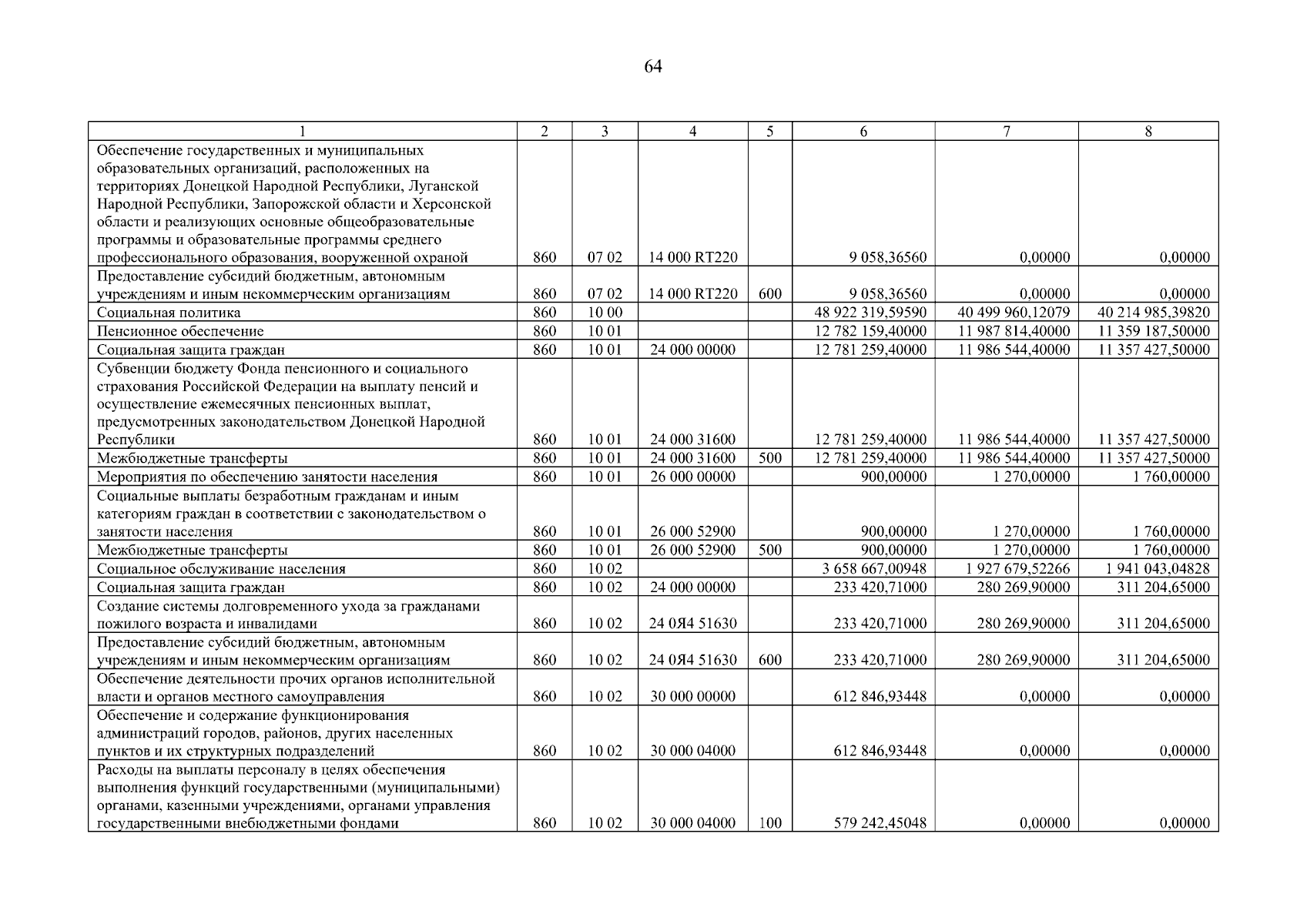 64

| 1 | 2 | 3 | 4 | 5 | 6 | 7 | 8 |
|---|---|---|---|---|---|---|---|
| Обеспечение государственных и муниципальных образовательных организаций, расположенных на территориях Донецкой Народной Республики, Луганской Народной Республики, Запорожской области и Херсонской области и реализующих основные общеобразовательные программы и образовательные программы среднего профессионального образования, вооруженной охраной | 860 | 07 02 | 14 000 RT220 | | 9 058,36560 | 0,00000 | 0,00000 |
| Предоставление субсидий бюджетным, автономным учреждениям и иным некоммерческим организациям | 860 | 07 02 | 14 000 RT220 | 600 | 9 058,36560 | 0,00000 | 0,00000 |
| Социальная политика | 860 | 10 00 | | | 48 922 319,59590 | 40 499 960,12079 | 40 214 985,39820 |
| Пенсионное обеспечение | 860 | 10 01 | | | 12 782 159,40000 | 11 987 814,40000 | 11 359 187,50000 |
| Социальная защита граждан | 860 | 10 01 | 24 000 00000 | | 12 781 259,40000 | 11 986 544,40000 | 11 357 427,50000 |
| Субвенции бюджету Фонда пенсионного и социального страхования Российской Федерации на выплату пенсий и осуществление ежемесячных пенсионных выплат, предусмотренных законодательством Донецкой Народной Республики | 860 | 10 01 | 24 000 31600 | | 12 781 259,40000 | 11 986 544,40000 | 11 357 427,50000 |
| Межбюджетные трансферты | 860 | 10 01 | 24 000 31600 | 500 | 12 781 259,40000 | 11 986 544,40000 | 11 357 427,50000 |
| Мероприятия по обеспечению занятости населения | 860 | 10 01 | 26 000 00000 | | 900,00000 | 1 270,00000 | 1 760,00000 |
| Социальные выплаты безработным гражданам и иным категориям граждан в соответствии с законодательством о занятости населения | 860 | 10 01 | 26 000 52900 | | 900,00000 | 1 270,00000 | 1 760,00000 |
| Межбюджетные трансферты | 860 | 10 01 | 26 000 52900 | 500 | 900,00000 | 1 270,00000 | 1 760,00000 |
| Социальное обслуживание населения | 860 | 10 02 | | | 3 658 667,00948 | 1 927 679,52266 | 1 941 043,04828 |
| Социальная защита граждан | 860 | 10 02 | 24 000 00000 | | 233 420,71000 | 280 269,90000 | 311 204,65000 |
| Создание системы долговременного ухода за гражданами пожилого возраста и инвалидами | 860 | 10 02 | 24 0Я4 51630 | | 233 420,71000 | 280 269,90000 | 311 204,65000 |
| Предоставление субсидий бюджетным, автономным учреждениям и иным некоммерческим организациям | 860 | 10 02 | 24 0Я4 51630 | 600 | 233 420,71000 | 280 269,90000 | 311 204,65000 |
| Обеспечение деятельности прочих органов исполнительной власти и органов местного самоуправления | 860 | 10 02 | 30 000 00000 | | 612 846,93448 | 0,00000 | 0,00000 |
| Обеспечение и содержание функционирования администраций городов, районов, других населенных пунктов и их структурных подразделений | 860 | 10 02 | 30 000 04000 | | 612 846,93448 | 0,00000 | 0,00000 |
| Расходы на выплаты персоналу в целях обеспечения выполнения функций государственными (муниципальными) органами, казенными учреждениями, органами управления государственными внебюджетными фондами | 860 | 10 02 | 30 000 04000 | 100 | 579 242,45048 | 0,00000 | 0,00000 |